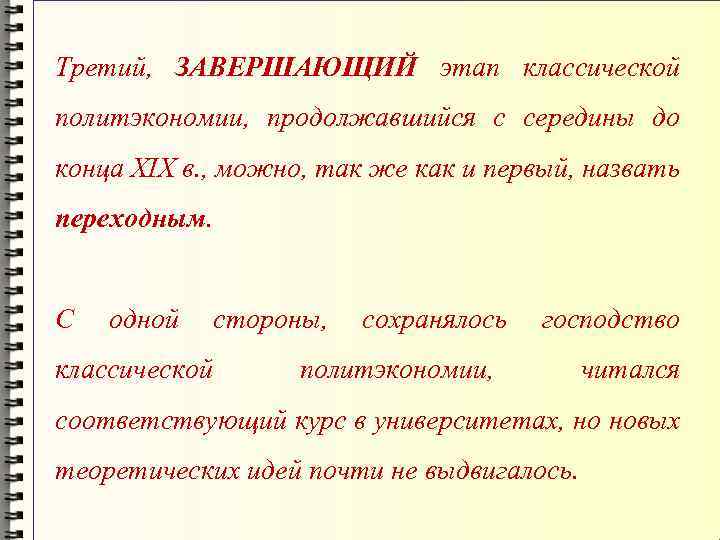 Третий, ЗАВЕРШАЮЩИЙ этап классической политэкономии, продолжавшийся с середины до конца XIX в., можно, так же как и первый, назвать переходным.

С одной стороны, сохранялось господство классической политэкономии, читался соответствующий курс в университетах, но новых теоретических идей почти не выдвигалось.